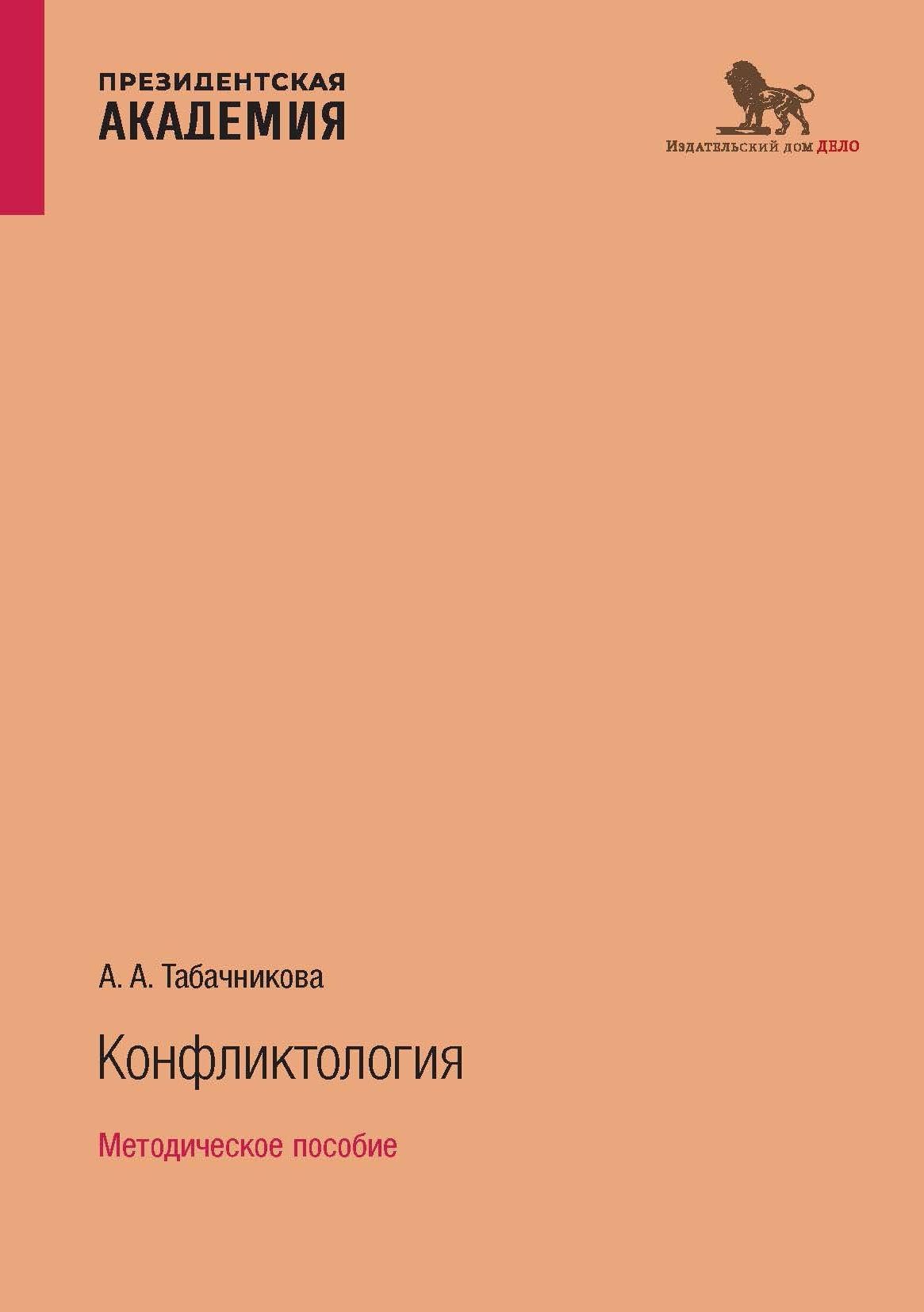 ПРЕЗИДЕНТСКАЯ
АКАДЕМИЯ

Издательский дом ДЕЛО

А. А. Табачникова

Конфликтология

Методическое пособие